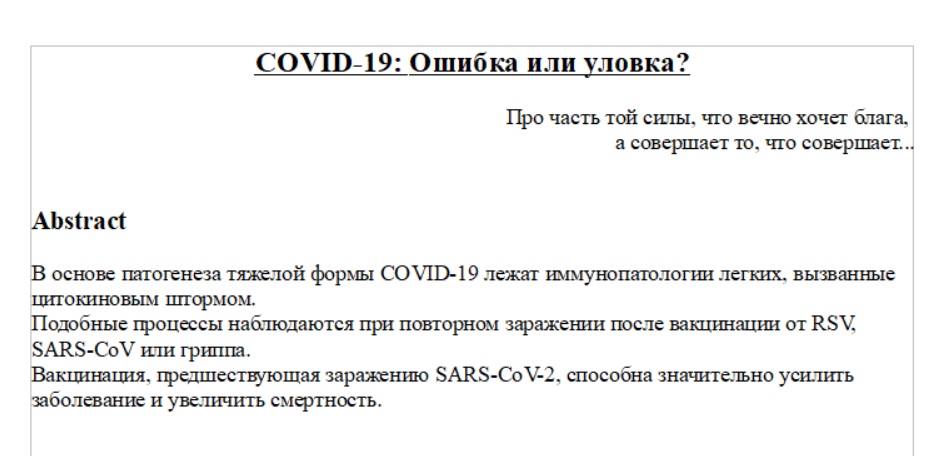 COVID-19: Ошибка или уловка?

Про часть той силы, что вечно хочет блага,
а совершает то, что совершает...

Abstract

В основе патогенеза тяжелой формы COVID-19 лежат иммунопатологии легких, вызванные цитокиновым штормом.
Подобные процессы наблюдаются при повторном заражении после вакцинации от RSV, SARS-CoV или гриппа.
Вакцинация, предшествующая заражению SARS-CoV-2, способна значительно усилить заболевание и увеличить смертность.